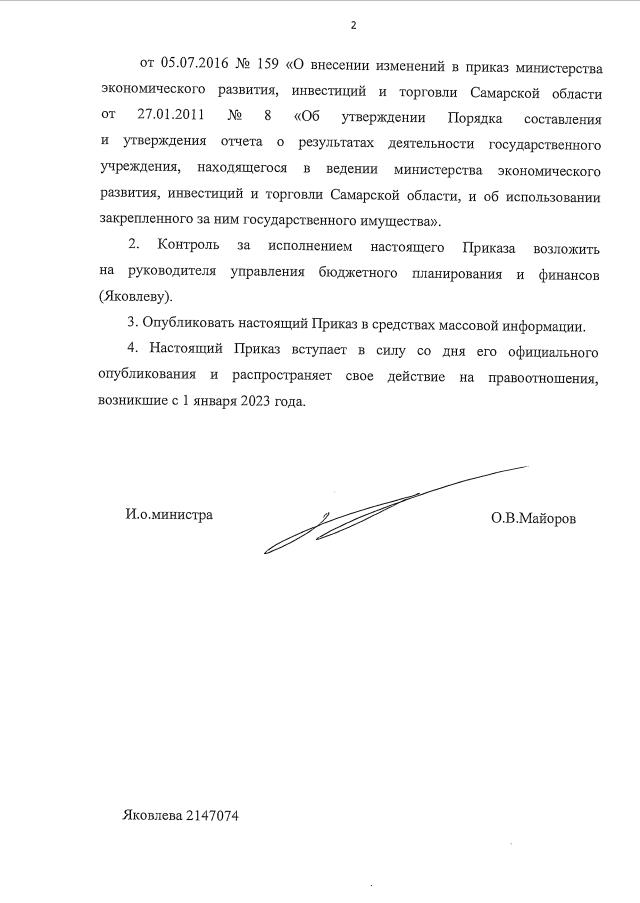 2

от 05.07.2016 № 159 «О внесении изменений в приказ министерства экономического развития, инвестиций и торговли Самарской области от 27.01.2011 № 8 «Об утверждении Порядка составления и утверждения отчета о результатах деятельности государственного учреждения, находящегося в ведении министерства экономического развития, инвестиций и торговли Самарской области, и об использовании закрепленного за ним государственного имущества».

2. Контроль за исполнением настоящего Приказа возложить на руководителя управления бюджетного планирования и финансов (Яковлеву).

3. Опубликовать настоящий Приказ в средствах массовой информации.

4. Настоящий Приказ вступает в силу со дня его официального опубликования и распространяет свое действие на правоотношения, возникшие с 1 января 2023 года.

И.о.министра

О.В.Майоров

Яковлева 2147074